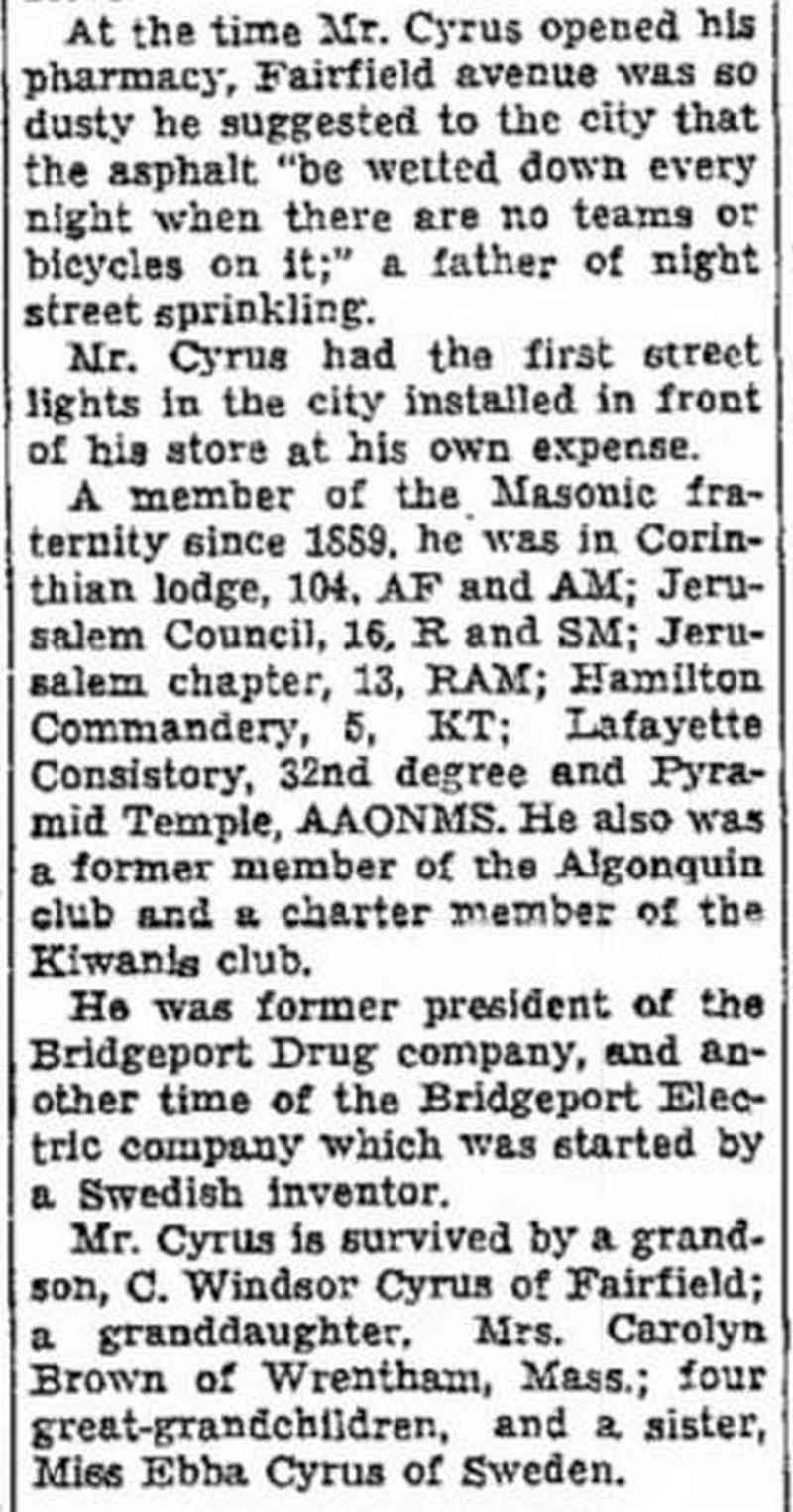 At the time Mr. Cyrus opened his pharmacy, Fairfield avenue was so dusty he suggested to the city that the asphalt "be wetted down every night when there are no teams or bicycles on it;" a father of night street sprinkling.

Mr. Cyrus had the first street lights in the city installed in front of his store at his own expense.

A member of the Masonic fraternity since 1889, he was in Corinthian lodge, 104, AF and AM; Jerusalem Council, 16, R and SM; Jerusalem chapter, 13, RAM; Hamilton Commandery, 5, KT; Lafayette Consistory, 32nd degree and Pyramid Temple, AAONMS. He also was a former member of the Algonquin club and a charter member of the Kiwanis club.

He was former president of the Bridgeport Drug company, and another time of the Bridgeport Electric company which was started by a Swedish inventor.

Mr. Cyrus is survived by a grandson, C. Windsor Cyrus of Fairfield; a granddaughter, Mrs. Carolyn Brown of Wrentham, Mass.; four great-grandchildren, and a sister, Miss Ebba Cyrus of Sweden.